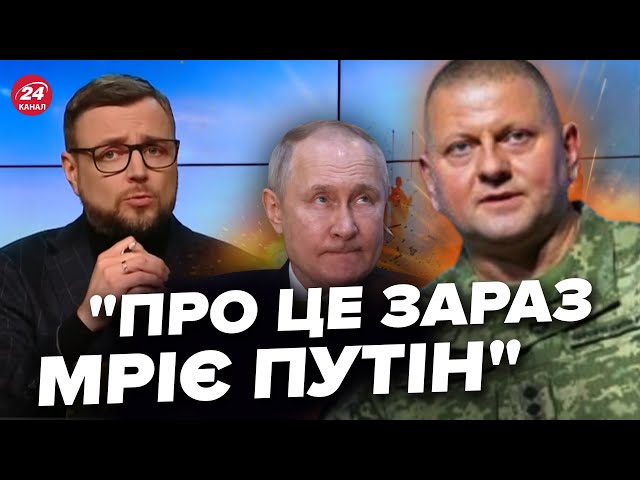 24 КАНАЛ

"ПРО ЦЕ ЗАРАЗ МРІЄ ПУТІН"